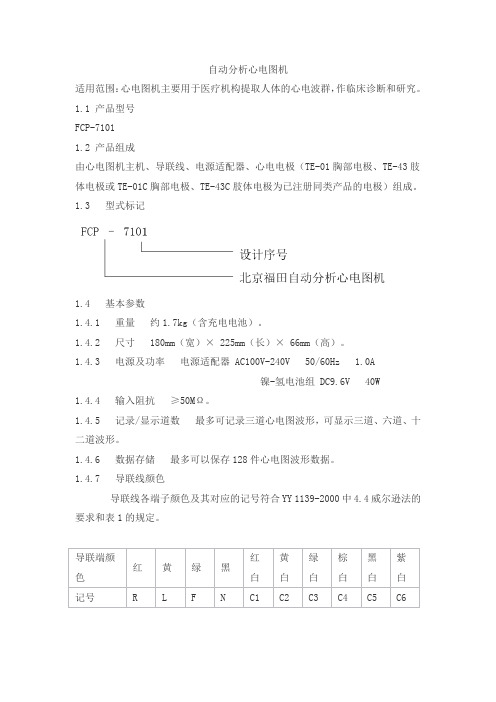 自动分析心电图机

适用范围：心电图机主要用于医疗机构提取人体的心电波群，作临床诊断和研究。

1.1 产品型号

FCP-7101

1.2 产品组成

由心电图机主机、导联线、电源适配器、心电电极（TE-01 胸部电极、TE-43 肢体电极或 TE-01C 胸部电极、TE-43C 肢体电极为已注册同类产品的电极）组成。

1.3 型式标记

FCP - 7101

设计序号

北京福田自动分析心电图机

1.4 基本参数

1.4.1 重量 约 1.7kg（含充电电池）。

1.4.2 尺寸 180mm（宽）× 225mm（长）× 66mm（高）。

1.4.3 电源及功率 电源适配器 AC100V-240V 50/60Hz 1.0A

镍-氢电池组 DC9.6V 40W

1.4.4 输入阻抗 ≥50MΩ。

1.4.5 记录/显示道数 最多可记录三道心电图波形，可显示三道、六道、十二道波形。

1.4.6 数据存储 最多可以保存 128 件心电图波形数据。

1.4.7 导联线颜色

导联线各端子颜色及其对应的记号符合 YY 1139-2000 中 4.4 威尔逊法的要求和表 1 的规定。

| 导联端颜色 | 红 | 黄 | 绿 | 黑 | 红白 | 黄白 | 绿白 | 棕白 | 黑白 | 紫白 |
|---|---|---|---|---|---|---|---|---|---|---|
| 记号 | R | L | F | N | C1 | C2 | C3 | C4 | C5 | C6 |